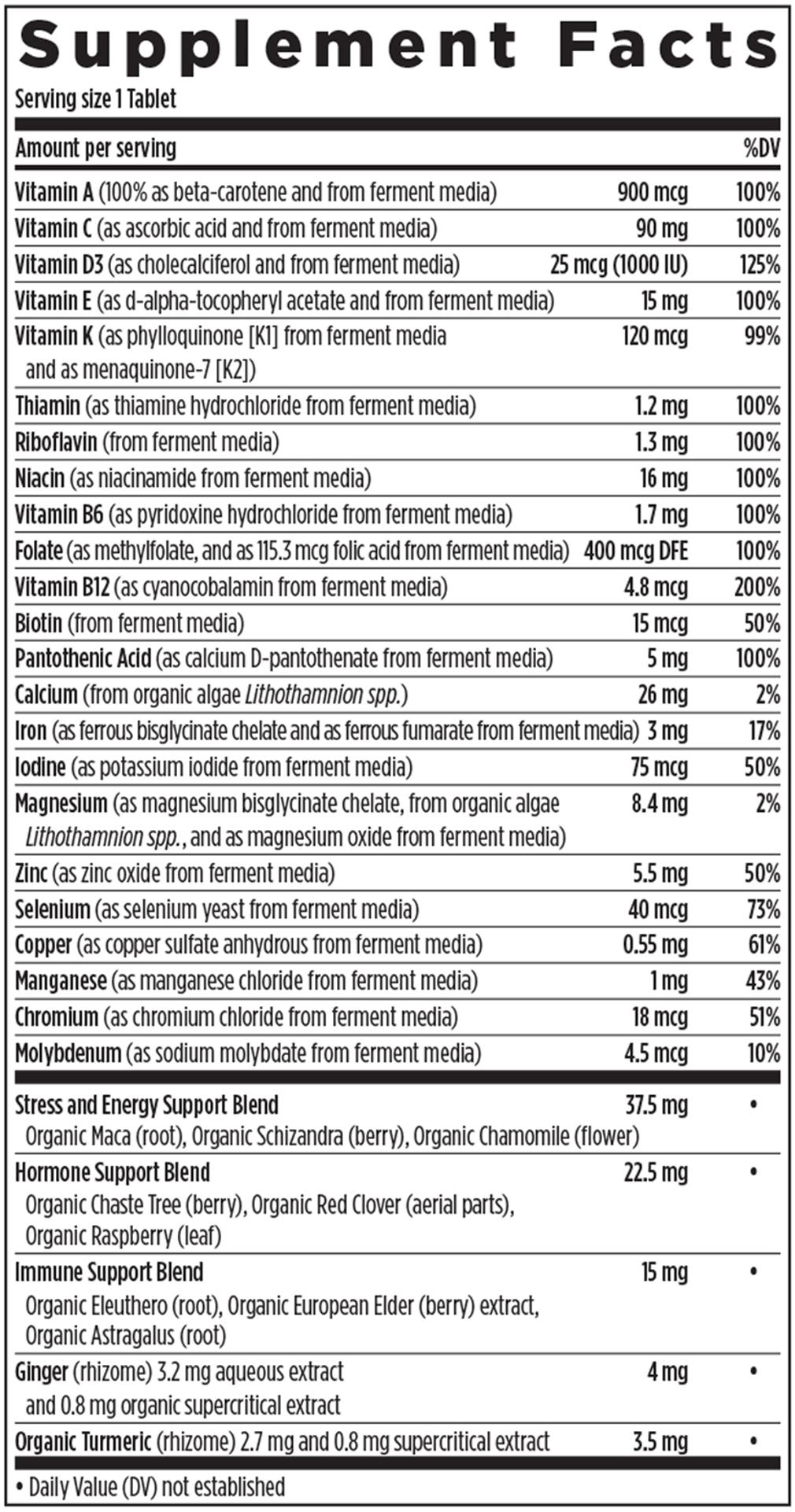 Supplement Facts

Serving size 1 Tablet

| Amount per serving | | %DV |
|---|---|---|
| Vitamin A (100% as beta-carotene and from ferment media) | 900 mcg | 100% |
| Vitamin C (as ascorbic acid and from ferment media) | 90 mg | 100% |
| Vitamin D3 (as cholecalciferol and from ferment media) | 25 mcg (1000 IU) | 125% |
| Vitamin E (as d-alpha-tocopheryl acetate and from ferment media) | 15 mg | 100% |
| Vitamin K (as phylloquinone [K1] from ferment media and as menaquinone-7 [K2]) | 120 mcg | 99% |
| Thiamin (as thiamine hydrochloride from ferment media) | 1.2 mg | 100% |
| Riboflavin (from ferment media) | 1.3 mg | 100% |
| Niacin (as niacinamide from ferment media) | 16 mg | 100% |
| Vitamin B6 (as pyridoxine hydrochloride from ferment media) | 1.7 mg | 100% |
| Folate (as methylfolate, and as 115.3 mcg folic acid from ferment media) | 400 mcg DFE | 100% |
| Vitamin B12 (as cyanocobalamin from ferment media) | 4.8 mcg | 200% |
| Biotin (from ferment media) | 15 mcg | 50% |
| Pantothenic Acid (as calcium D-pantothenate from ferment media) | 5 mg | 100% |
| Calcium (from organic algae Lithothamnion spp.) | 26 mg | 2% |
| Iron (as ferrous bisglycinate chelate and as ferrous fumarate from ferment media) | 3 mg | 17% |
| Iodine (as potassium iodide from ferment media) | 75 mcg | 50% |
| Magnesium (as magnesium bisglycinate chelate, from organic algae Lithothamnion spp., and as magnesium oxide from ferment media) | 8.4 mg | 2% |
| Zinc (as zinc oxide from ferment media) | 5.5 mg | 50% |
| Selenium (as selenium yeast from ferment media) | 40 mcg | 73% |
| Copper (as copper sulfate anhydrous from ferment media) | 0.55 mg | 61% |
| Manganese (as manganese chloride from ferment media) | 1 mg | 43% |
| Chromium (as chromium chloride from ferment media) | 18 mcg | 51% |
| Molybdenum (as sodium molybdate from ferment media) | 4.5 mcg | 10% |
| Stress and Energy Support Blend Organic Maca (root), Organic Schizandra (berry), Organic Chamomile (flower) | 37.5 mg | • |
| Hormone Support Blend Organic Chaste Tree (berry), Organic Red Clover (aerial parts), Organic Raspberry (leaf) | 22.5 mg | • |
| Immune Support Blend Organic Eleuthero (root), Organic European Elder (berry) extract, Organic Astragalus (root) | 15 mg | • |
| Ginger (rhizome) 3.2 mg aqueous extract and 0.8 mg organic supercritical extract | 4 mg | • |
| Organic Turmeric (rhizome) 2.7 mg and 0.8 mg supercritical extract | 3.5 mg | • |

• Daily Value (DV) not established